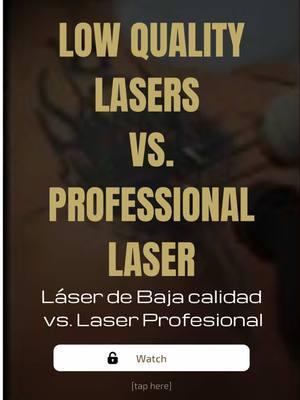 LOW QUALITY LASERS VS. PROFESSIONAL LASER

Láser de Baja calidad vs. Laser Profesional

Watch

[tap here]